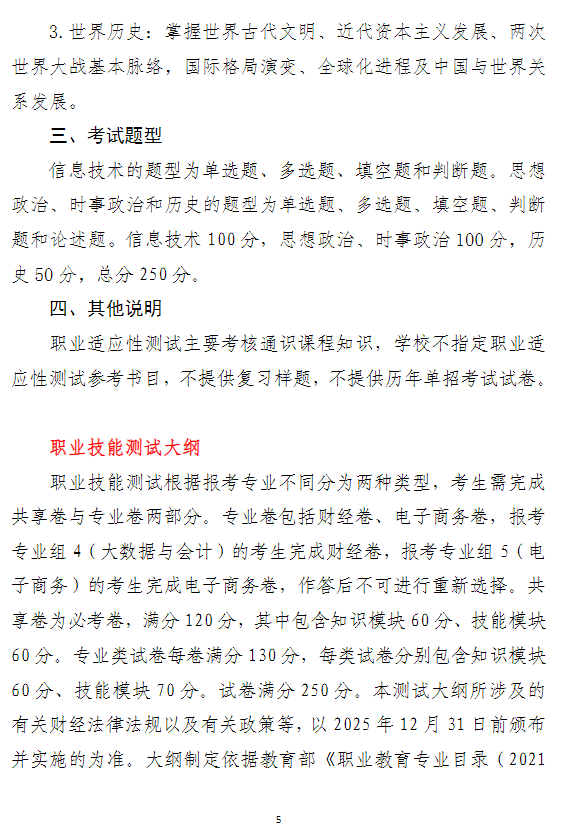 3. 世界历史：掌握世界古代文明、近代资本主义发展、两次世界大战基本脉络，国际格局演变、全球化进程及中国与世界关系发展。

三、考试题型

信息技术的题型为单选题、多选题、填空题和判断题。思想政治、时事政治和历史的题型为单选题、多选题、填空题、判断题和论述题。信息技术 100 分，思想政治、时事政治 100 分，历史 50 分，总分 250 分。

四、其他说明

职业适应性测试主要考核通识课程知识，学校不指定职业适应性测试参考书目，不提供复习样题，不提供历年单招考试试卷。

职业技能测试大纲

职业技能测试根据报考专业不同分为两种类型，考生需完成共享卷与专业卷两部分。专业卷包括财经卷、电子商务卷，报考专业组 4（大数据与会计）的考生完成财经卷，报考专业组 5（电子商务）的考生完成电子商务卷，作答后不可进行重新选择。共享卷为必考卷，满分 120 分，其中包含知识模块 60 分、技能模块 60 分。专业类试卷每卷满分 130 分，每类试卷分别包含知识模块 60 分、技能模块 70 分。试卷满分 250 分。本测试大纲所涉及的有关财经法律法规以及有关政策等，以 2025 年 12 月 31 日前颁布并实施的为准。大纲制定依据教育部《职业教育专业目录（2021

5